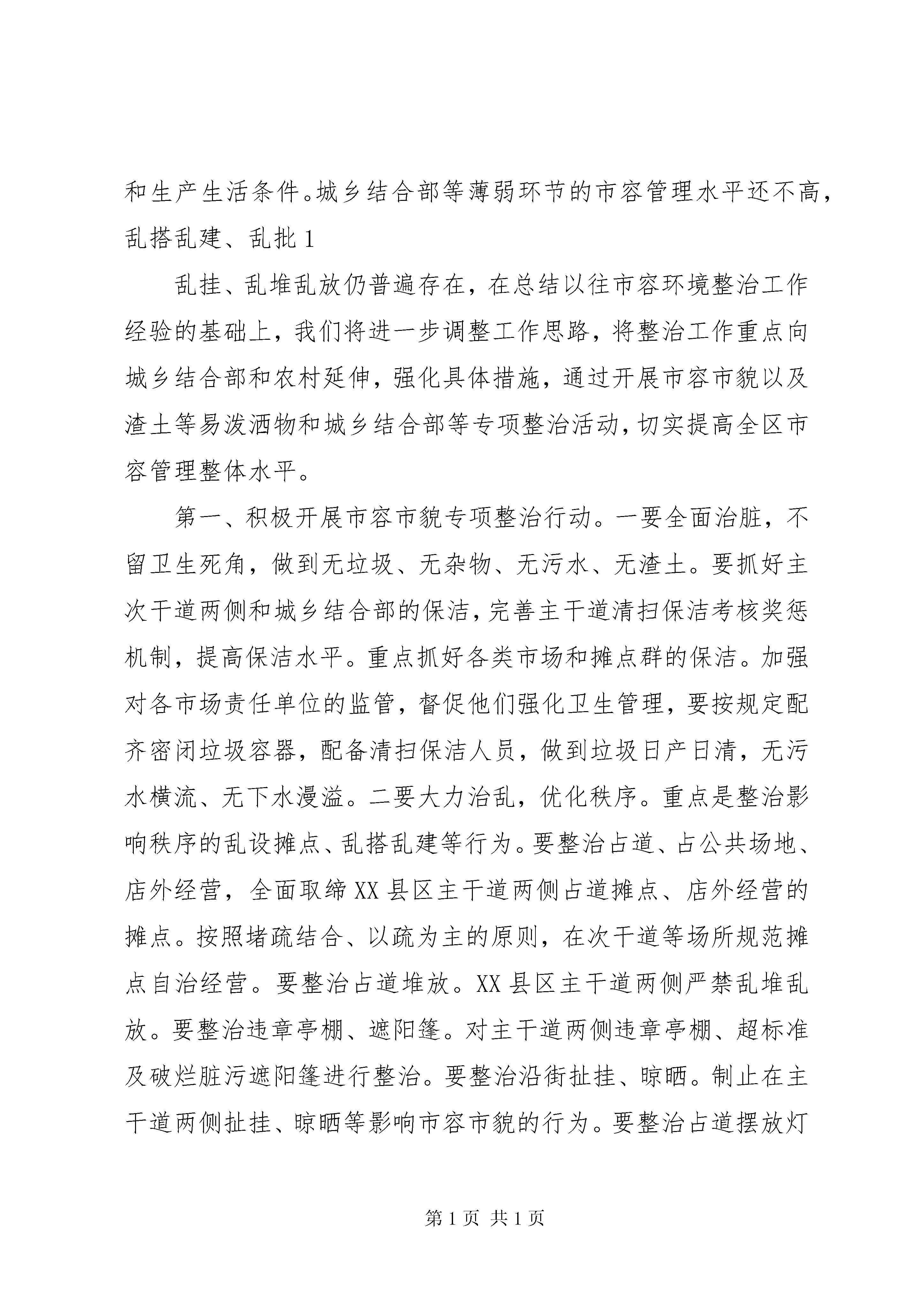 和生产生活条件。城乡结合部等薄弱环节的市容管理水平还不高，乱搭乱建、乱批 1

乱挂、乱堆乱放仍普遍存在，在总结以往市容环境整治工作经验的基础上，我们将进一步调整工作思路，将整治工作重点向城乡结合部和农村延伸，强化具体措施，通过开展市容市貌以及渣土等易泼洒物和城乡结合部等专项整治活动，切实提高全区市容管理整体水平。

第一、积极开展市容市貌专项整治行动。一要全面治脏，不留卫生死角，做到无垃圾、无杂物、无污水、无渣土。要抓好主次干道两侧和城乡结合部的保洁，完善主干道清扫保洁考核奖惩机制，提高保洁水平。重点抓好各类市场和摊点群的保洁。加强对各市场责任单位的监管，督促他们强化卫生管理，要按规定配齐密闭垃圾容器，配备清扫保洁人员，做到垃圾日产日清，无污水横流、无下水漫溢。二要大力治乱，优化秩序。重点是整治影响秩序的乱设摊点、乱搭乱建等行为。要整治占道、占公共场地、店外经营，全面取缔 XX 县区主干道两侧占道摊点、店外经营的摊点。按照堵疏结合、以疏为主的原则，在次干道等场所规范摊点自治经营。要整治占道堆放。XX 县区主干道两侧严禁乱堆乱放。要整治违章亭棚、遮阳篷。对主干道两侧违章亭棚、超标准及破烂脏污遮阳篷进行整治。要整治沿街扯挂、晾晒。制止在主干道两侧扯挂、晾晒等影响市容市貌的行为。要整治占道摆放灯

第 1 页 共 1 页